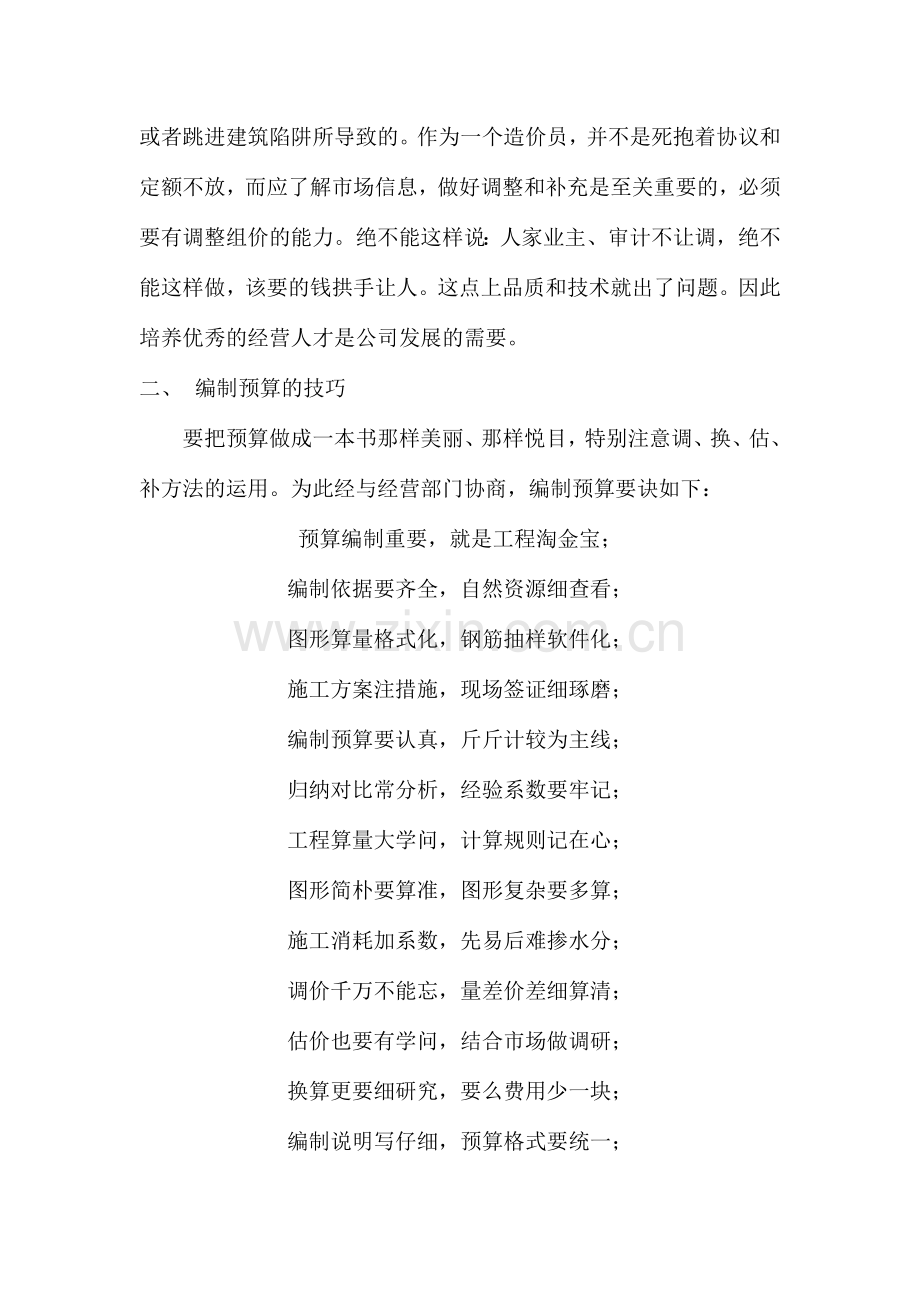 或者跳进建筑陷阱所导致的。作为一个造价员，并不是死抱着协议和定额不放，而应了解市场信息，做好调整和补充是至关重要的，必须要有调整组价的能力。绝不能这样说：人家业主、审计不让调，绝不能这样做，该要的钱拱手让人。这点上品质和技术就出了问题。因此培养优秀的经营人才是公司发展的需要。

二、 编制预算的技巧

要把预算做成一本书那样美丽、那样悦目，特别注意调、换、估、补方法的运用。为此经与经营部门协商，编制预算要诀如下：

预算编制重要，就是工程淘金宝；

编制依据要齐全，自然资源细查看；

图形算量格式化，钢筋抽样软件化；

施工方案注措施，现场签证细琢磨；

编制预算要认真，斤斤计较为主线；

归纳对比常分析，经验系数要牢记；

工程算量大学问，计算规则记在心；

图形简朴要算准，图形复杂要多算；

施工消耗加系数，先易后难掺水分；

调价千万不能忘，量差价差细算清；

估价也要有学问，结合市场做调研；

换算更要细研究，要么费用少一块；

编制说明写仔细，预算格式要统一；

www.zixin.com.cn